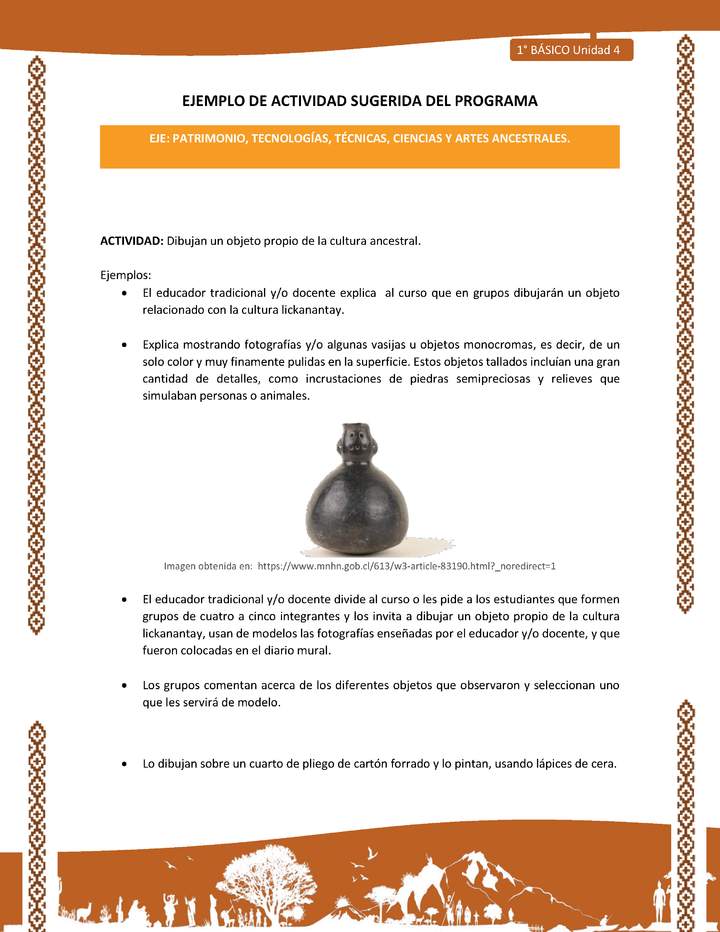 1° BÁSICO Unidad 4

EJEMPLO DE ACTIVIDAD SUGERIDA DEL PROGRAMA

EJE: PATRIMONIO, TECNOLOGÍAS, TÉCNICAS, CIENCIAS Y ARTES ANCESTRALES.

ACTIVIDAD: Dibujan un objeto propio de la cultura ancestral.

Ejemplos:

• El educador tradicional y/o docente explica al curso que en grupos dibujarán un objeto relacionado con la cultura lickanantay.

• Explica mostrando fotografías y/o algunas vasijas u objetos monocromas, es decir, de un solo color y muy finamente pulidas en la superficie. Estos objetos tallados incluían una gran cantidad de detalles, como incrustaciones de piedras semipreciosas y relieves que simulaban personas o animales.

Imagen obtenida en: https://www.mnhn.gob.cl/613/w3-article-83190.html?_noredirect=1

• El educador tradicional y/o docente divide al curso o les pide a los estudiantes que formen grupos de cuatro a cinco integrantes y los invita a dibujar un objeto propio de la cultura lickanantay, usan de modelos las fotografías enseñadas por el educador y/o docente, y que fueron colocadas en el diario mural.

• Los grupos comentan acerca de los diferentes objetos que observaron y seleccionan uno que les servirá de modelo.

• Lo dibujan sobre un cuarto de pliego de cartón forrado y lo pintan, usando lápices de cera.